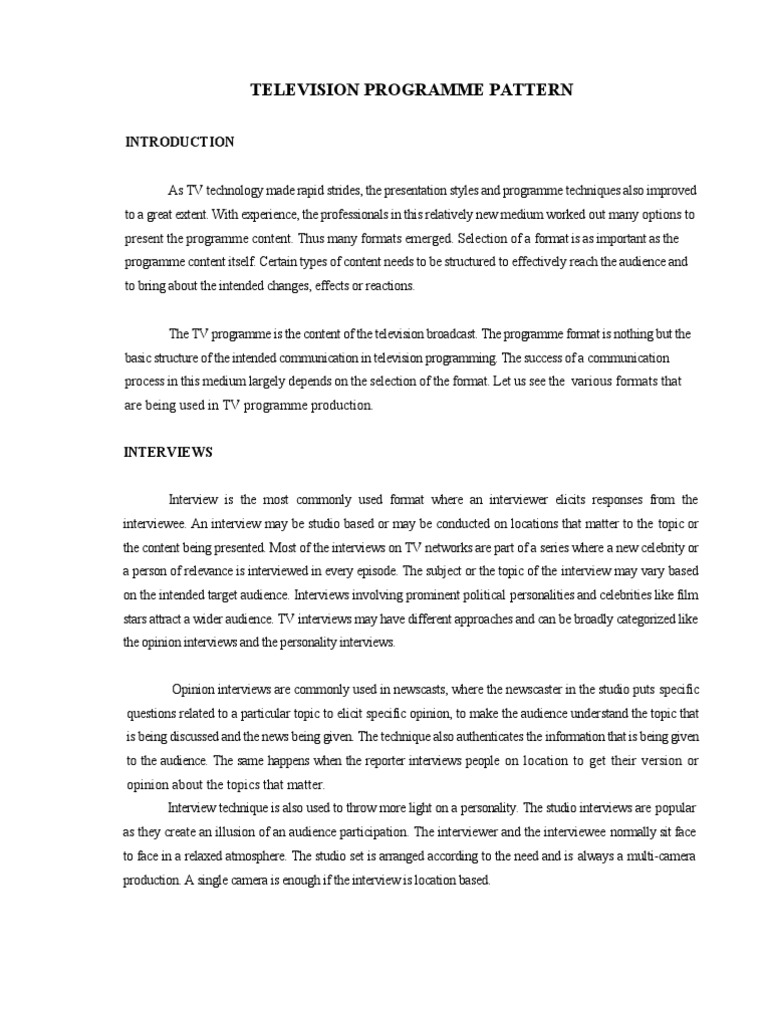 TELEVISION PROGRAMME PATTERN

INTRODUCTION

As TV technology made rapid strides, the presentation styles and programme techniques also improved to a great extent. With experience, the professionals in this relatively new medium worked out many options to present the programme content. Thus many formats emerged. Selection of a format is as important as the programme content itself. Certain types of content needs to be structured to effectively reach the audience and to bring about the intended changes, effects or reactions.

The TV programme is the content of the television broadcast. The programme format is nothing but the basic structure of the intended communication in television programming. The success of a communication process in this medium largely depends on the selection of the format. Let us see the various formats that are being used in TV programme production.

INTERVIEWS

Interview is the most commonly used format where an interviewer elicits responses from the interviewee. An interview may be studio based or may be conducted on locations that matter to the topic or the content being presented. Most of the interviews on TV networks are part of a series where a new celebrity or a person of relevance is interviewed in every episode. The subject or the topic of the interview may vary based on the intended target audience. Interviews involving prominent political personalities and celebrities like film stars attract a wider audience. TV interviews may have different approaches and can be broadly categorized like the opinion interviews and the personality interviews.

Opinion interviews are commonly used in newscasts, where the newscaster in the studio puts specific questions related to a particular topic to elicit specific opinion, to make the audience understand the topic that is being discussed and the news being given. The technique also authenticates the information that is being given to the audience. The same happens when the reporter interviews people on location to get their version or opinion about the topics that matter.

Interview technique is also used to throw more light on a personality. The studio interviews are popular as they create an illusion of an audience participation. The interviewer and the interviewee normally sit face to face in a relaxed atmosphere. The studio set is arranged according to the need and is always a multi-camera production. A single camera is enough if the interview is location based.